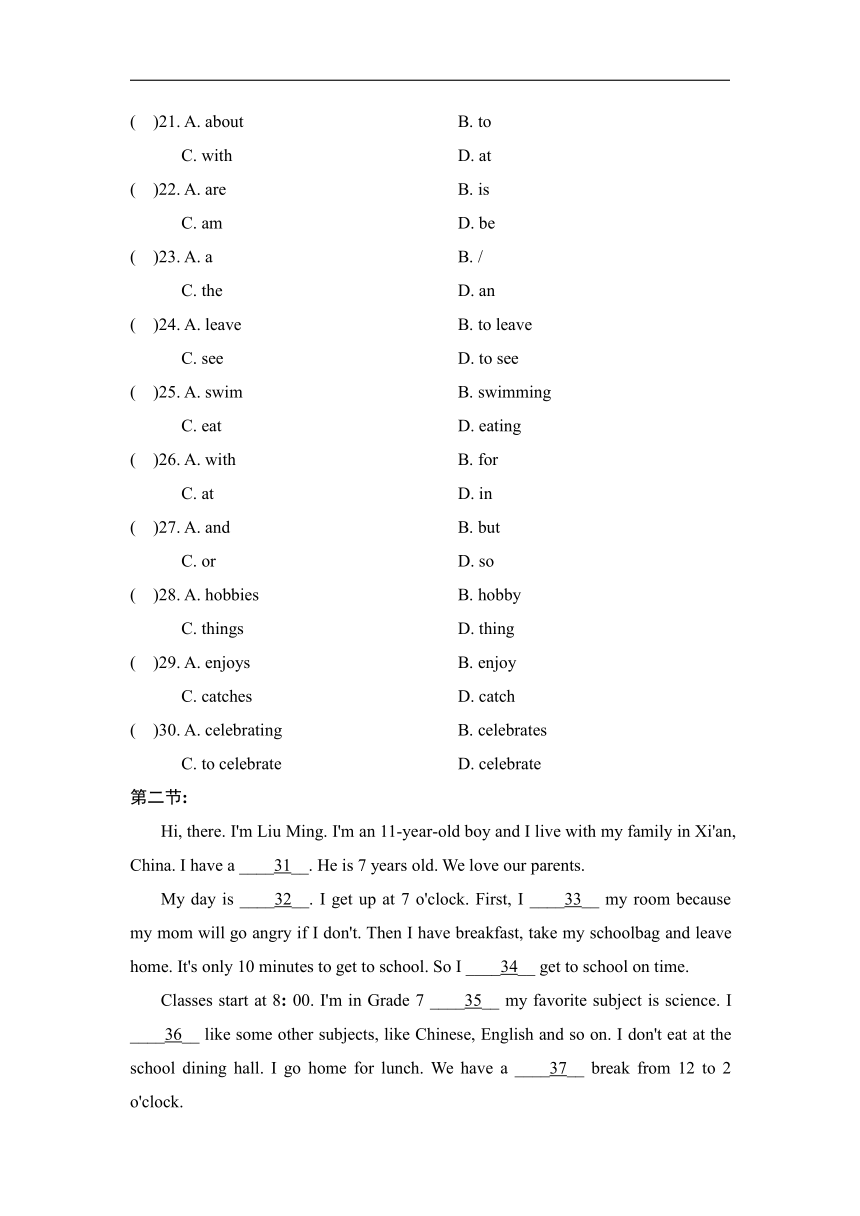 (　)21. A. about　　B. to
C. with　　D. at
(　)22. A. are　　B. is
C. am　　D. be
(　)23. A. a　　B. /
C. the　　D. an
(　)24. A. leave　　B. to leave
C. see　　D. to see
(　)25. A. swim　　B. swimming
C. eat　　D. eating
(　)26. A. with　　B. for
C. at　　D. in
(　)27. A. and　　B. but
C. or　　D. so
(　)28. A. hobbies　　B. hobby
C. things　　D. thing
(　)29. A. enjoys　　B. enjoy
C. catches　　D. catch
(　)30. A. celebrating　　B. celebrates
C. to celebrate　　D. celebrate

第二节:

Hi, there. I'm Liu Ming. I'm an 11-year-old boy and I live with my family in Xi'an, China. I have a ____31__. He is 7 years old. We love our parents.

My day is ____32__. I get up at 7 o'clock. First, I ____33__ my room because my mom will go angry if I don't. Then I have breakfast, take my schoolbag and leave home. It's only 10 minutes to get to school. So I ____34__ get to school on time.

Classes start at 8: 00. I'm in Grade 7 ____35__ my favorite subject is science. I ____36__ like some other subjects, like Chinese, English and so on. I don't eat at the school dining hall. I go home for lunch. We have a ____37__ break from 12 to 2 o'clock.